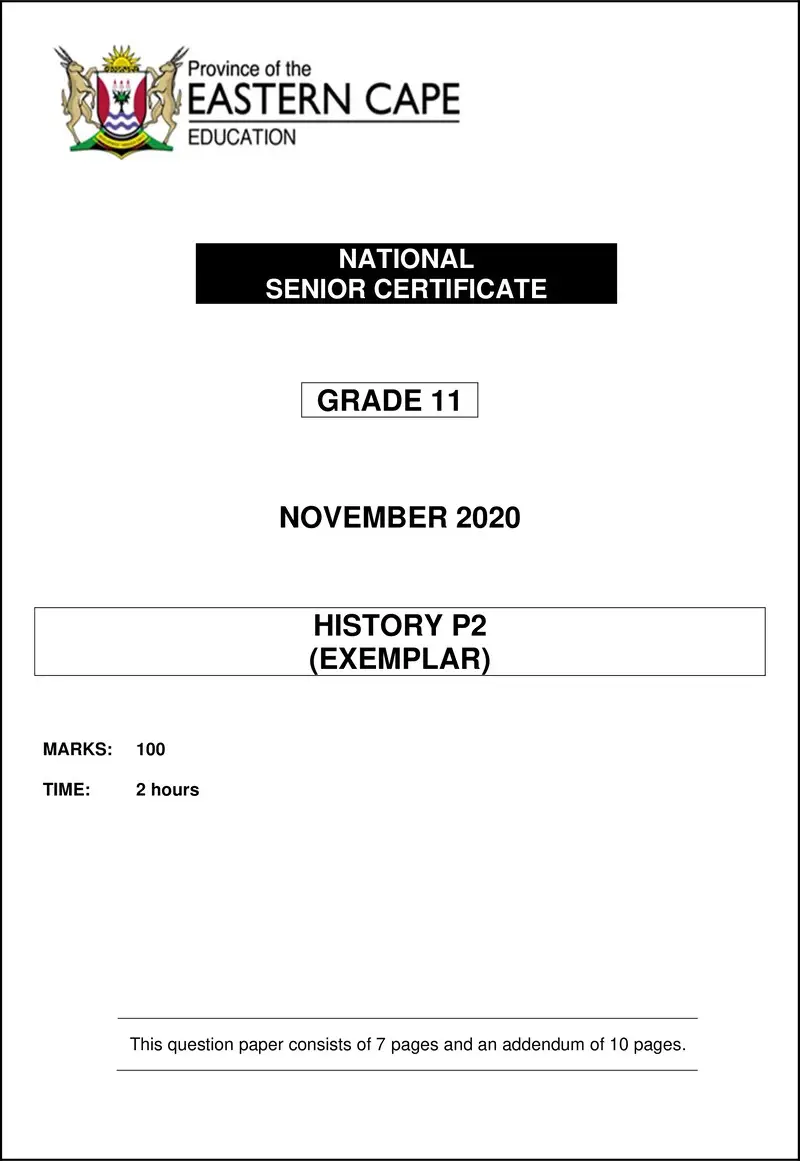 Province of the
EASTERN CAPE
EDUCATION

NATIONAL
SENIOR CERTIFICATE

GRADE 11

NOVEMBER 2020

HISTORY P2
(EXEMPLAR)

MARKS: 100

TIME: 2 hours

This question paper consists of 7 pages and an addendum of 10 pages.